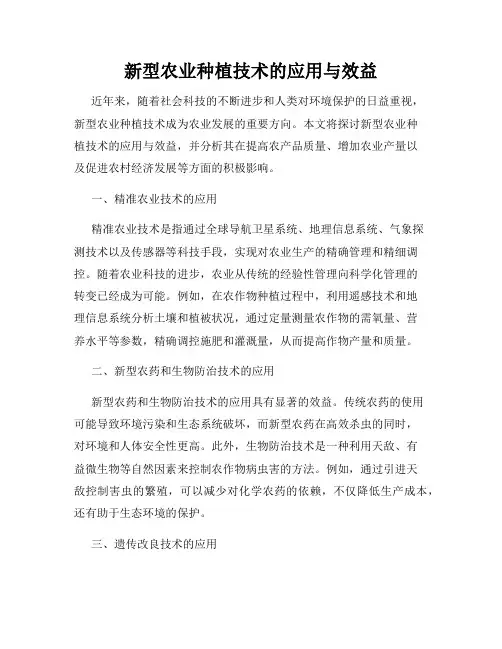 新型农业种植技术的应用与效益

近年来，随着社会科技的不断进步和人类对环境保护的日益重视，新型农业种植技术成为农业发展的重要方向。本文将探讨新型农业种植技术的应用与效益，并分析其在提高农产品质量、增加农业产量以及促进农村经济发展等方面的积极影响。

一、精准农业技术的应用

精准农业技术是指通过全球导航卫星系统、地理信息系统、气象探测技术以及传感器等科技手段，实现对农业生产的精确管理和精细调控。随着农业科技的进步，农业从传统的经验性管理向科学化管理的转变已经成为可能。例如，在农作物种植过程中，利用遥感技术和地理信息系统分析土壤和植被状况，通过定量测量农作物的需氧量、营养水平等参数，精确调控施肥和灌溉量，从而提高作物产量和质量。

二、新型农药和生物防治技术的应用

新型农药和生物防治技术的应用具有显著的效益。传统农药的使用可能导致环境污染和生态系统破坏，而新型农药在高效杀虫的同时，对环境和人体安全性更高。此外，生物防治技术是一种利用天敌、有益微生物等自然因素来控制农作物病虫害的方法。例如，通过引进天敌控制害虫的繁殖，可以减少对化学农药的依赖，不仅降低生产成本，还有助于生态环境的保护。

三、遗传改良技术的应用